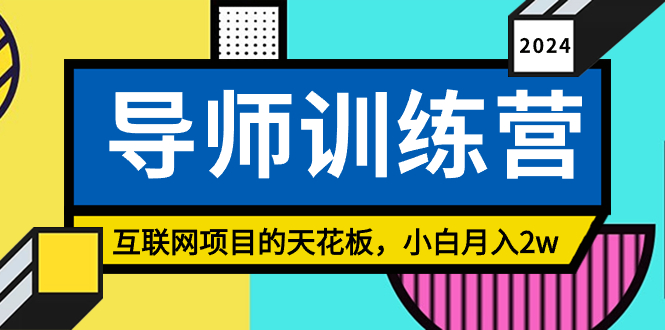 2024

导师训练营

互联网项目的天花板，小白月入2w